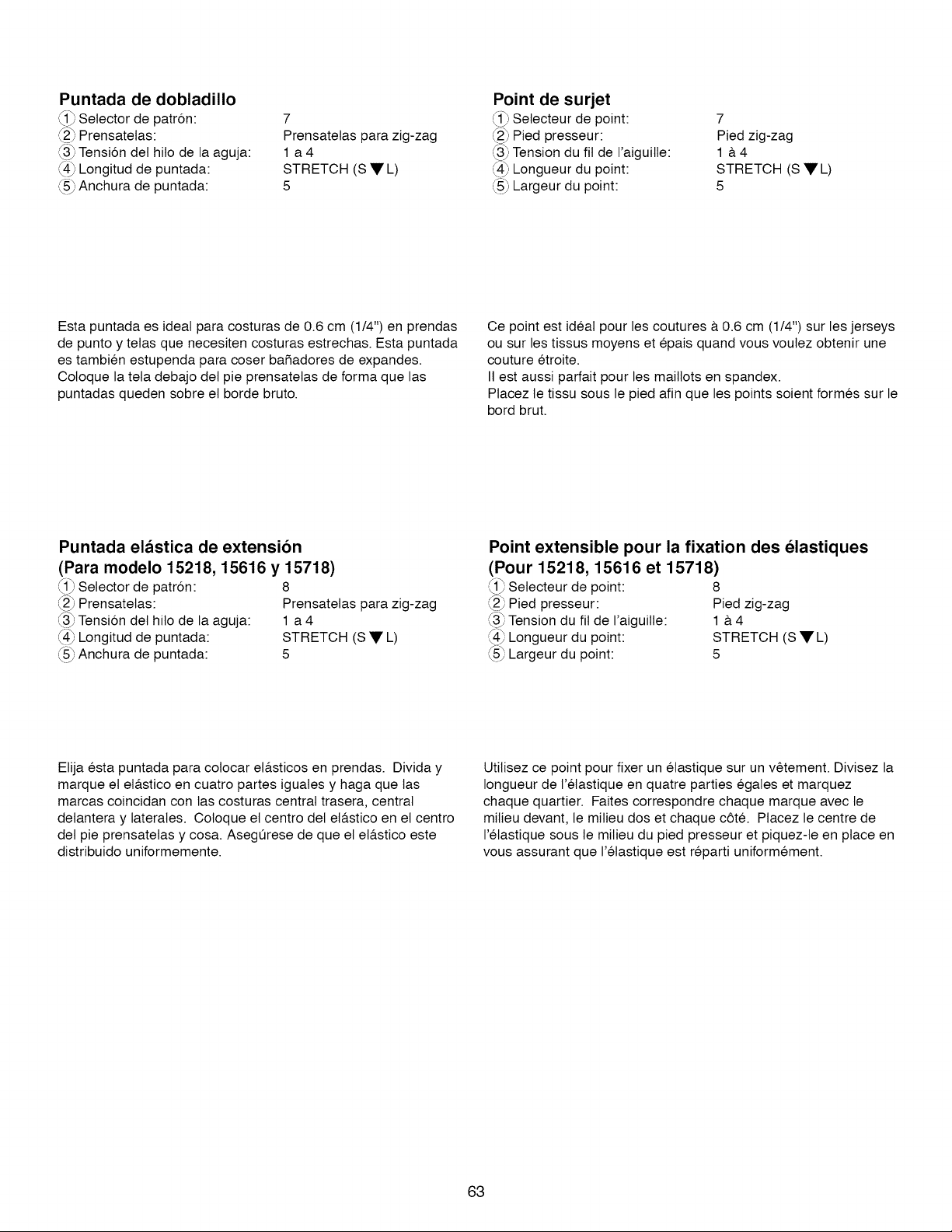 Puntada de dobladillo

① Selector de patrón: 7
② Prensatelas: Prensatelas para zig-zag
③ Tensión del hilo de la aguja: 1 a 4
④ Longitud de puntada: STRETCH (S ▼ L)
⑤ Anchura de puntada: 5

Esta puntada es ideal para costuras de 0.6 cm (1/4") en prendas de punto y telas que necesiten costuras estrechas. Esta puntada es también estupenda para coser bañadores de expandes. Coloque la tela debajo del pie prensatelas de forma que las puntadas queden sobre el borde bruto.

Puntada elástica de extensión (Para modelo 15218, 15616 y 15718)

① Selector de patrón: 8
② Prensatelas: Prensatelas para zig-zag
③ Tensión del hilo de la aguja: 1 a 4
④ Longitud de puntada: STRETCH (S ▼ L)
⑤ Anchura de puntada: 5

Elija ésta puntada para colocar elásticos en prendas. Divida y marque el elástico en cuatro partes iguales y haga que las marcas coincidan con las costuras central trasera, central delantera y laterales. Coloque el centro del elástico en el centro del pie prensatelas y cosa. Asegúrese de que el elástico este distribuido uniformemente.

Point de surjet

① Selecteur de point: 7
② Pied presseur: Pied zig-zag
③ Tension du fil de l'aiguille: 1 à 4
④ Longueur du point: STRETCH (S ▼ L)
⑤ Largeur du point: 5

Ce point est idéal pour les coutures à 0.6 cm (1/4") sur les jerseys ou sur les tissus moyens et épais quand vous voulez obtenir une couture étroite.
Il est aussi parfait pour les maillots en spandex.
Placez le tissu sous le pied afin que les points soient formés sur le bord brut.

Point extensible pour la fixation des élastiques (Pour 15218, 15616 et 15718)

① Selecteur de point: 8
② Pied presseur: Pied zig-zag
③ Tension du fil de l'aiguille: 1 à 4
④ Longueur du point: STRETCH (S ▼ L)
⑤ Largeur du point: 5

Utilisez ce point pour fixer un élastique sur un vêtement. Divisez la longueur de l'élastique en quatre parties égales et marquez chaque quartier. Faites correspondre chaque marque avec le milieu devant, le milieu dos et chaque côté. Placez le centre de l'élastique sous le milieu du pied presseur et piquez-le en place en vous assurant que l'élastique est réparti uniformément.

63